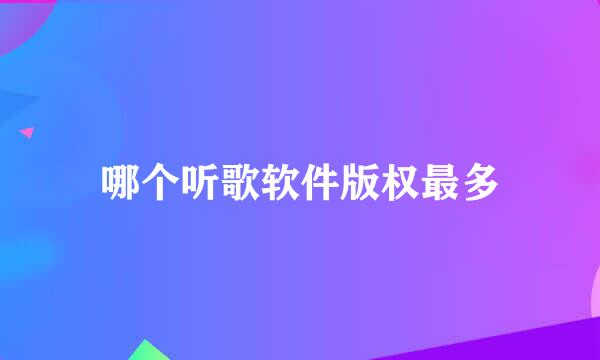 哪个听歌软件版权最多